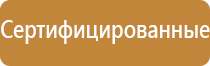 Сертифицированные